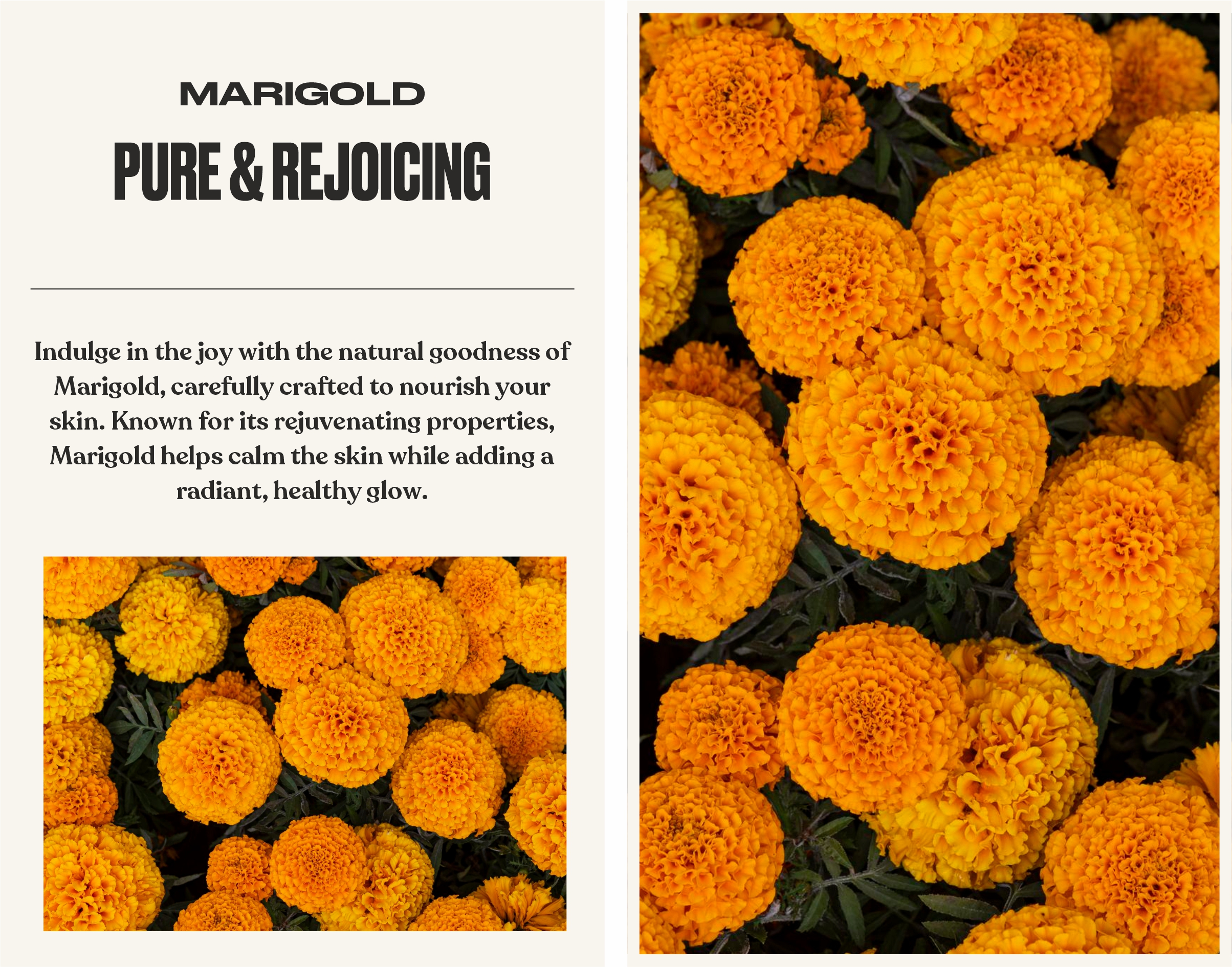 MARIGOLD

PURE & REJOICING

Indulge in the joy with the natural goodness of Marigold, carefully crafted to nourish your skin. Known for its rejuvenating properties, Marigold helps calm the skin while adding a radiant, healthy glow.